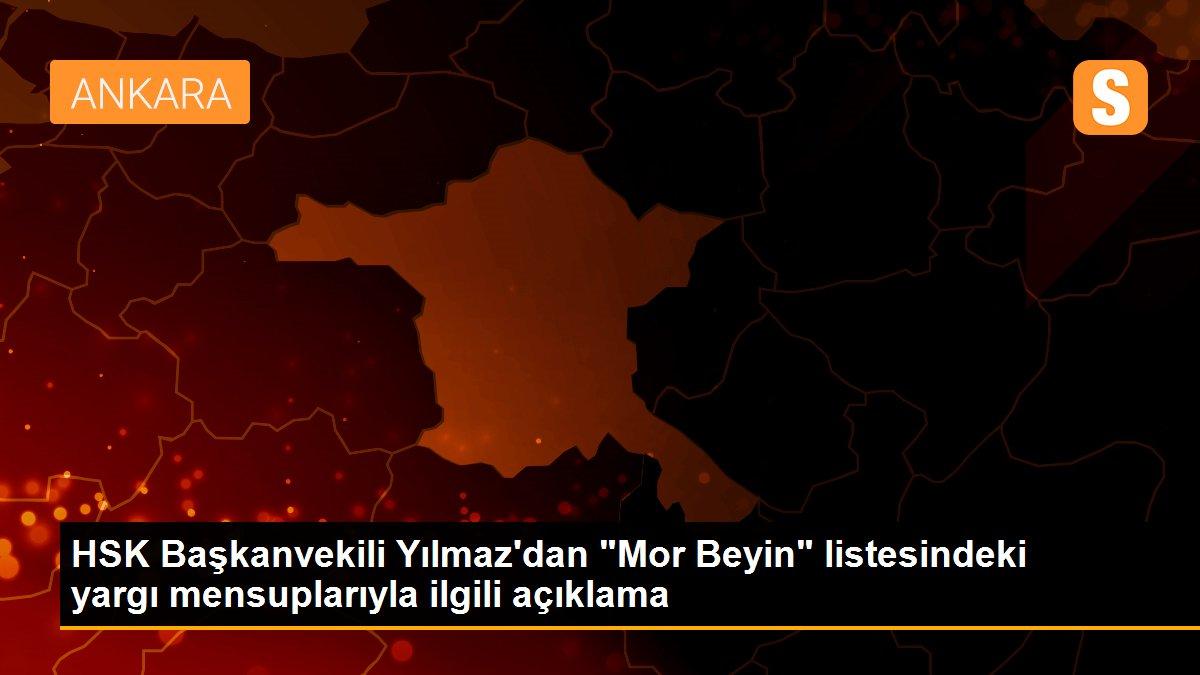 ANKARA

S

HSK Başkanvekili Yılmaz'dan "Mor Beyin" listesindeki yargı mensuplarıyla ilgili açıklama